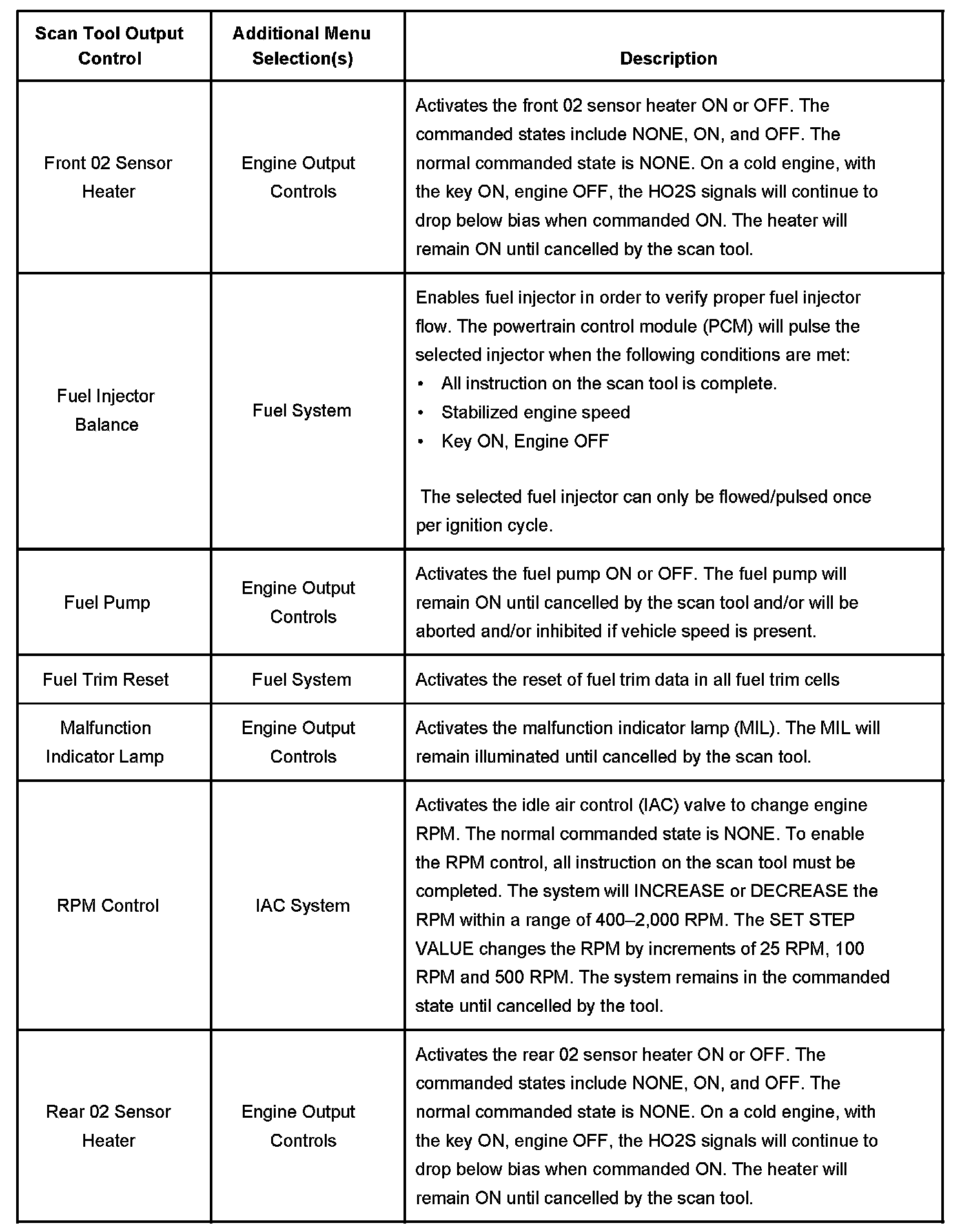 | Scan Tool Output Control | Additional Menu Selection(s) | Description |
|---|---|---|
| Front 02 Sensor Heater | Engine Output Controls | Activates the front 02 sensor heater ON or OFF. The commanded states include NONE, ON, and OFF. The normal commanded state is NONE. On a cold engine, with the key ON, engine OFF, the HO2S signals will continue to drop below bias when commanded ON. The heater will remain ON until cancelled by the scan tool. |
| Fuel Injector Balance | Fuel System | Enables fuel injector in order to verify proper fuel injector flow. The powertrain control module (PCM) will pulse the selected injector when the following conditions are met: • All instruction on the scan tool is complete. • Stabilized engine speed • Key ON, Engine OFF  The selected fuel injector can only be flowed/pulsed once per ignition cycle. |
| Fuel Pump | Engine Output Controls | Activates the fuel pump ON or OFF. The fuel pump will remain ON until cancelled by the scan tool and/or will be aborted and/or inhibited if vehicle speed is present. |
| Fuel Trim Reset | Fuel System | Activates the reset of fuel trim data in all fuel trim cells |
| Malfunction Indicator Lamp | Engine Output Controls | Activates the malfunction indicator lamp (MIL). The MIL will remain illuminated until cancelled by the scan tool. |
| RPM Control | IAC System | Activates the idle air control (IAC) valve to change engine RPM. The normal commanded state is NONE. To enable the RPM control, all instruction on the scan tool must be completed. The system will INCREASE or DECREASE the RPM within a range of 400–2,000 RPM. The SET STEP VALUE changes the RPM by increments of 25 RPM, 100 RPM and 500 RPM. The system remains in the commanded state until cancelled by the tool. |
| Rear 02 Sensor Heater | Engine Output Controls | Activates the rear 02 sensor heater ON or OFF. The commanded states include NONE, ON, and OFF. The normal commanded state is NONE. On a cold engine, with the key ON, engine OFF, the HO2S signals will continue to drop below bias when commanded ON. The heater will remain ON until cancelled by the scan tool. |